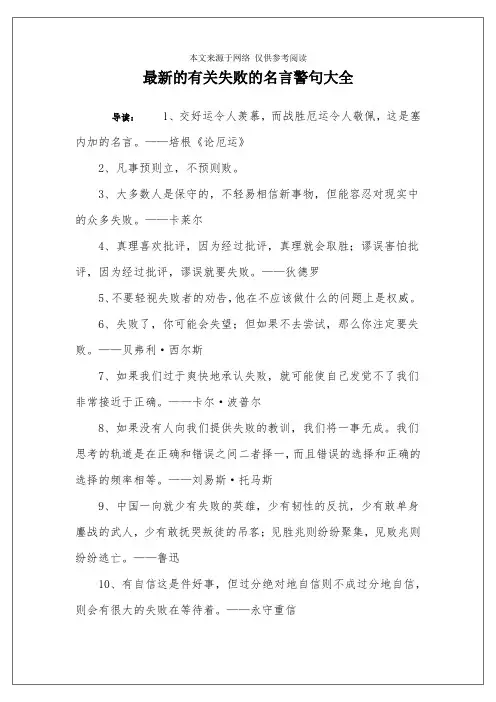 本文来源于网络 仅供参考阅读

最新的有关失败的名言警句大全

导读： 1、交好运令人羡慕，而战胜厄运令人敬佩，这是塞内加的名言。——培根《论厄运》

2、凡事预则立，不预则败。

3、大多数人是保守的，不轻易相信新事物，但能容忍对现实中的众多失败。——卡莱尔

4、真理喜欢批评，因为经过批评，真理就会取胜；谬误害怕批评，因为经过批评，谬误就要失败。——狄德罗

5、不要轻视失败者的劝告，他在不应该做什么的问题上是权威。

6、失败了，你可能会失望；但如果不去尝试，那么你注定要失败。——贝弗利·西尔斯

7、如果我们过于爽快地承认失败，就可能使自己发觉不了我们非常接近于正确。——卡尔·波普尔

8、如果没有人向我们提供失败的教训，我们将一事无成。我们思考的轨道是在正确和错误之间二者择一，而且错误的选择和正确的选择的频率相等。——刘易斯·托马斯

9、中国一向就少有失败的英雄，少有韧性的反抗，少有敢单身鏖战的武人，少有敢抚哭叛徒的吊客；见胜兆则纷纷聚集，见败兆则纷纷逃亡。——鲁迅

10、有自信这是件好事，但过分绝对地自信则不成过分地自信，则会有很大的失败在等待着。——永守重信